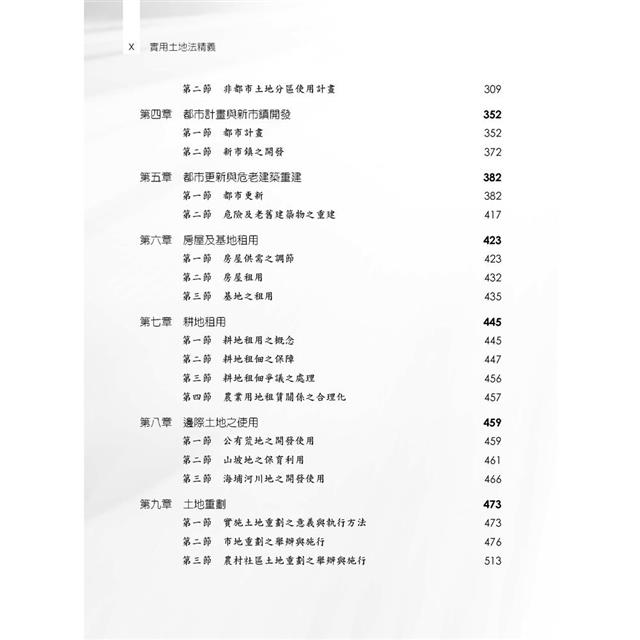 X 實用土地法精義

第二節 非都市土地分區使用計畫 309

第四章 都市計畫與新市鎮開發 352
第一節 都市計畫 352
第二節 新市鎮之開發 372

第五章 都市更新與危老建築重建 382
第一節 都市更新 382
第二節 危險及老舊建築物之重建 417

第六章 房屋及基地租用 423
第一節 房屋供需之調節 423
第二節 房屋租用 432
第三節 基地之租用 435

第七章 耕地租用 445
第一節 耕地租用之概念 445
第二節 耕地租佃之保障 447
第三節 耕地租佃爭議之處理 456
第四節 農業用地租賃關係之合理化 457

第八章 邊際土地之使用 459
第一節 公有荒地之開發使用 459
第二節 山坡地之保育利用 461
第三節 海埔河川地之開發使用 466

第九章 土地重劃 473
第一節 實施土地重劃之意義與執行方法 473
第二節 市地重劃之舉辦與施行 476
第三節 農村社區土地重劃之舉辦與施行 513